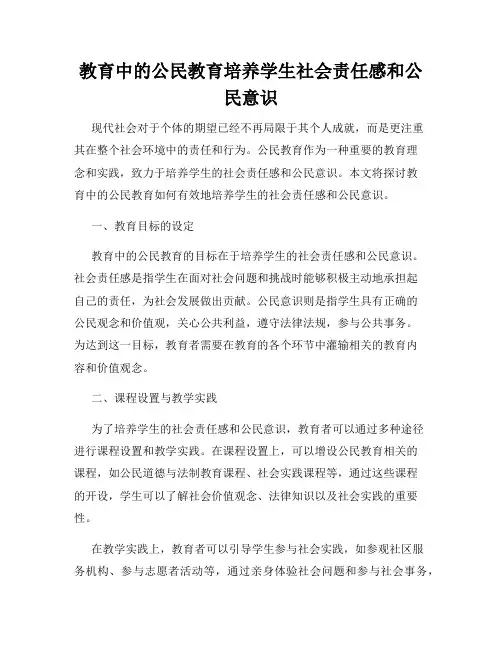 教育中的公民教育培养学生社会责任感和公民意识

现代社会对于个体的期望已经不再局限于其个人成就，而是更注重其在整个社会环境中的责任和行为。公民教育作为一种重要的教育理念和实践，致力于培养学生的社会责任感和公民意识。本文将探讨教育中的公民教育如何有效地培养学生的社会责任感和公民意识。

一、教育目标的设定

教育中的公民教育的目标在于培养学生的社会责任感和公民意识。社会责任感是指学生在面对社会问题和挑战时能够积极主动地承担起自己的责任，为社会发展做出贡献。公民意识则是指学生具有正确的公民观念和价值观，关心公共利益，遵守法律法规，参与公共事务。为达到这一目标，教育者需要在教育的各个环节中灌输相关的教育内容和价值观念。

二、课程设置与教学实践

为了培养学生的社会责任感和公民意识，教育者可以通过多种途径进行课程设置和教学实践。在课程设置上，可以增设公民教育相关的课程，如公民道德与法制教育课程、社会实践课程等，通过这些课程的开设，学生可以了解社会价值观念、法律知识以及社会实践的重要性。

在教学实践上，教育者可以引导学生参与社会实践，如参观社区服务机构、参与志愿者活动等，通过亲身体验社会问题和参与社会事务，